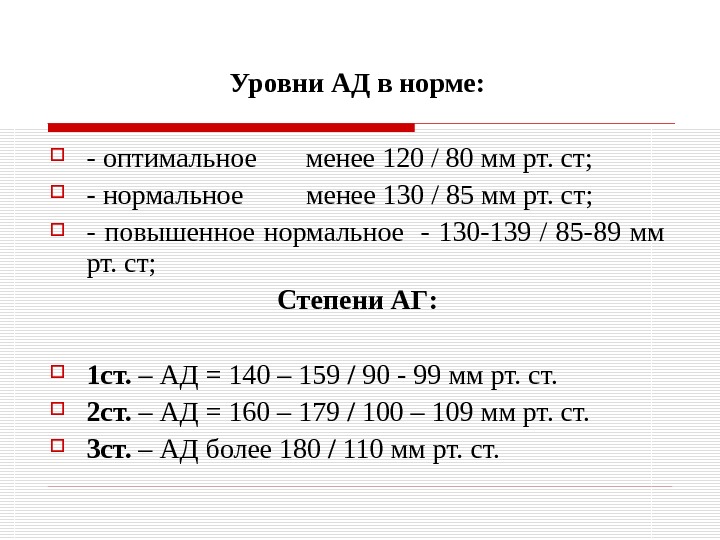 Уровни АД в норме:

- оптимальное менее 120 / 80 мм рт. ст;
- нормальное менее 130 / 85 мм рт. ст;
- повышенное нормальное - 130-139 / 85-89 мм рт. ст;

Степени АГ:

1ст. – АД = 140 – 159 / 90 - 99 мм рт. ст.
2ст. – АД = 160 – 179 / 100 – 109 мм рт. ст.
3ст. – АД более 180 / 110 мм рт. ст.